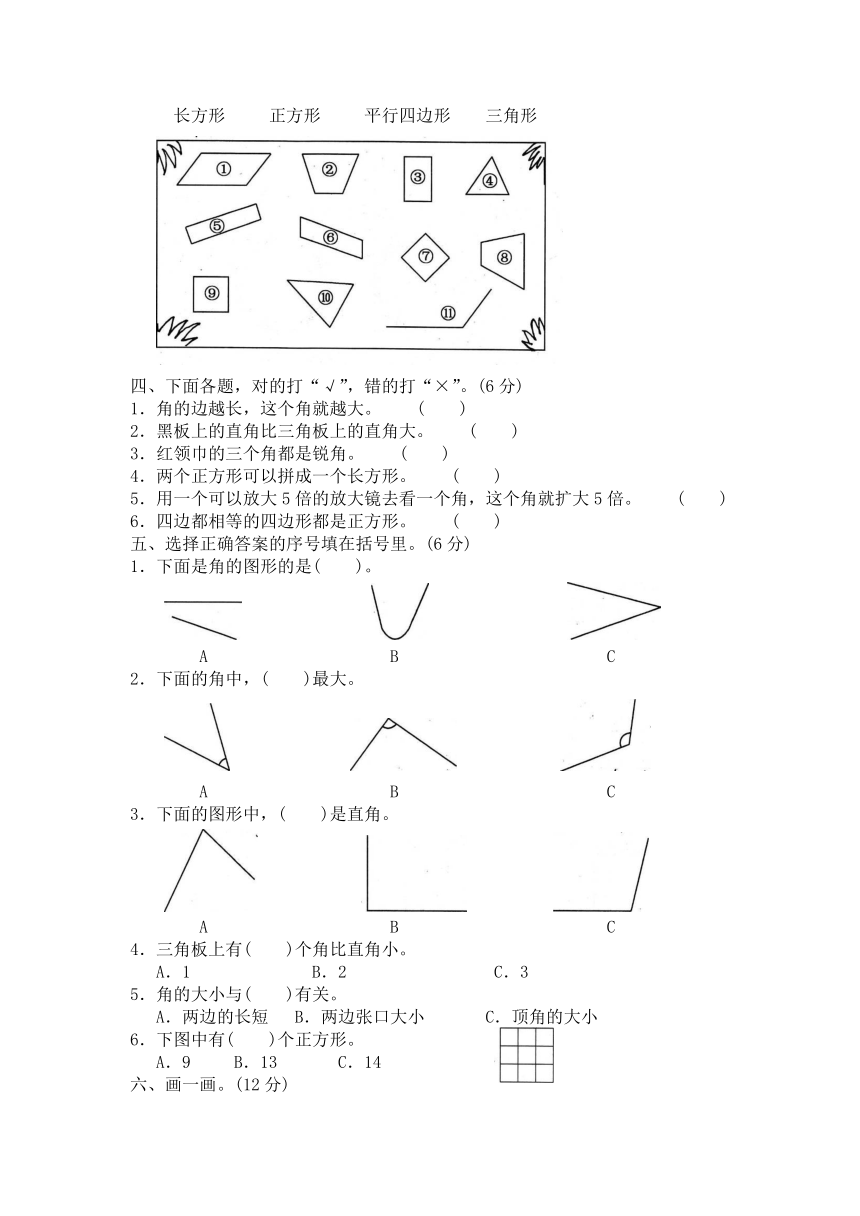 长方形　　正方形　　平行四边形　　三角形

①　②　③　④
⑤　⑥　⑦　⑧
⑨　⑩　⑪

四、下面各题，对的打“√”，错的打“×”。(6 分)
1．角的边越长，这个角就越大。　(　　)
2．黑板上的直角比三角板上的直角大。　(　　)
3．红领巾的三个角都是锐角。　(　　)
4．两个正方形可以拼成一个长方形。　(　　)
5．用一个可以放大 5 倍的放大镜去看一个角，这个角就扩大 5 倍。　(　　)
6．四边都相等的四边形都是正方形。　(　　)
五、选择正确答案的序号填在括号里。(6 分)
1．下面是角的图形的是(　　)。
A　B　C
2．下面的角中，(　　)最大。
A　B　C
3．下面的图形中，(　　)是直角。
A　B　C
4．三角板上有(　　)个角比直角小。
A．1　B．2　C．3
5．角的大小与(　　)有关。
A．两边的长短　B．两边张口大小　C．顶角的大小
6．下图中有(　　)个正方形。
A．9　B．13　C．14
六、画一画。(12 分)